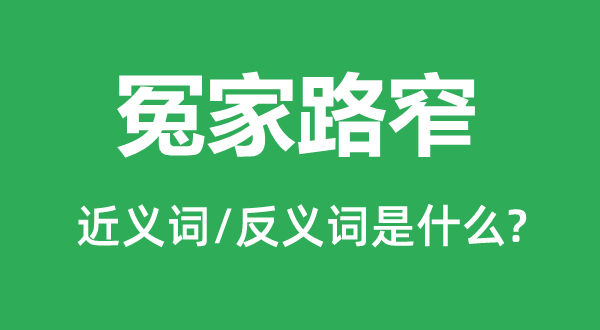 冤家路窄

近义词/反义词是什么?